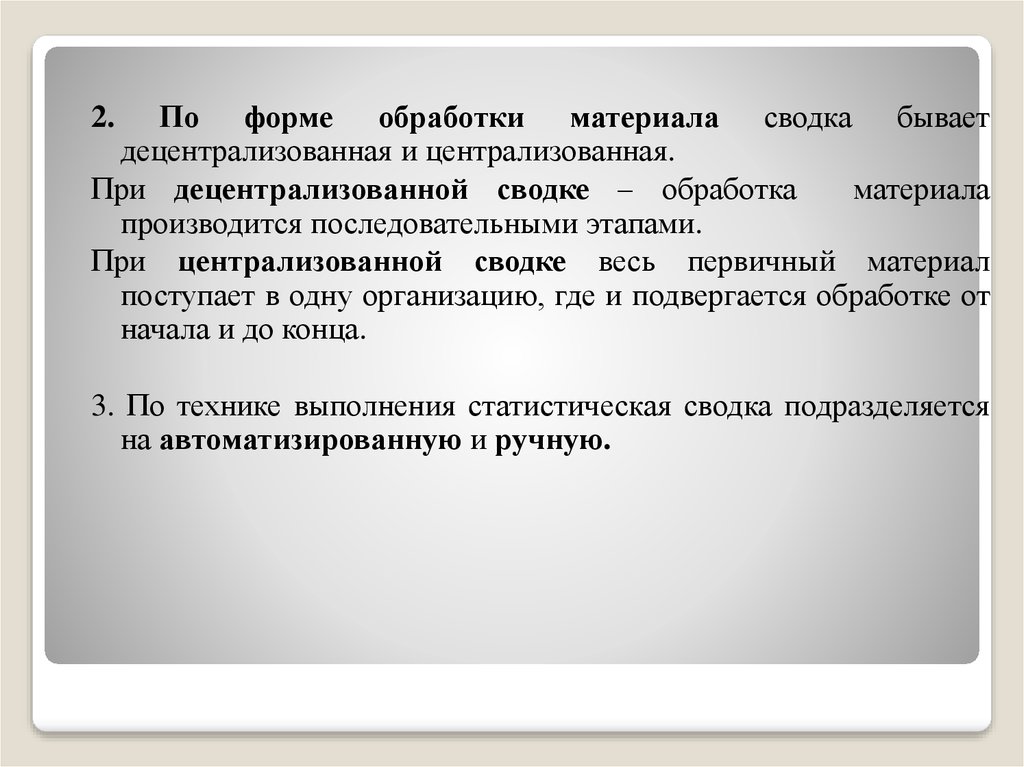 2. По форме обработки материала сводка бывает децентрализованная и централизованная.

При децентрализованной сводке – обработка материала производится последовательными этапами.

При централизованной сводке весь первичный материал поступает в одну организацию, где и подвергается обработке от начала и до конца.

3. По технике выполнения статистическая сводка подразделяется на автоматизированную и ручную.